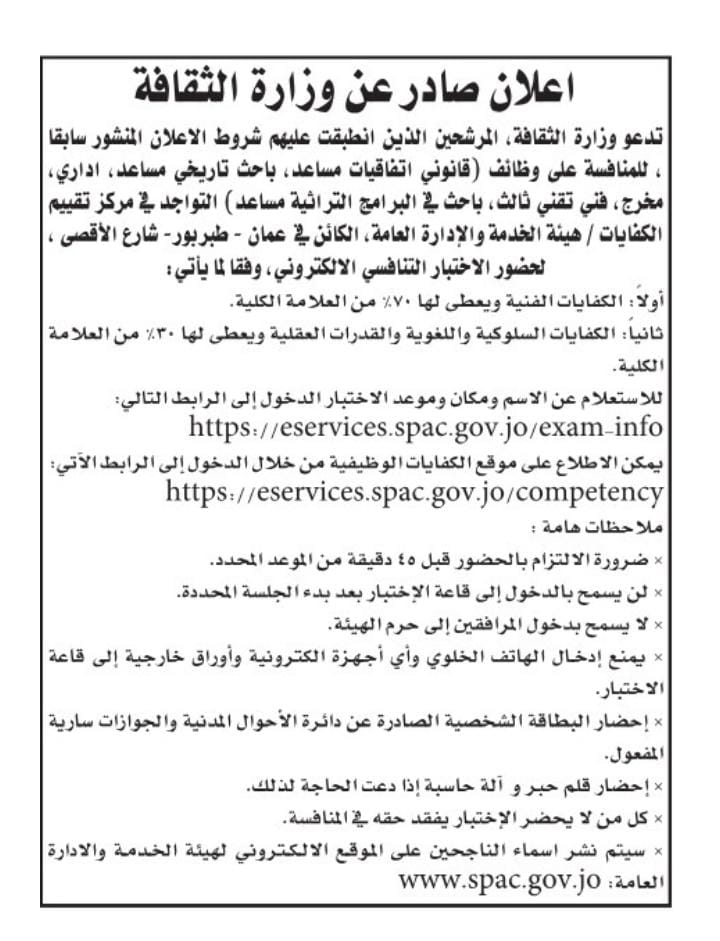 اعلان صادر عن وزارة الثقافة

تدعو وزارة الثقافة، المرشحين الذين انطبقت عليهم شروط الاعلان المنشور سابقا ، للمنافسة على وظائف (قانوني اتفاقيات مساعد، باحث تاريخي مساعد، اداري، مخرج، فني تقني ثالث، باحث في البرامج التراثية مساعد) التواجد في مركز تقييم الكفايات / هيئة الخدمة والإدارة العامة، الكائن في عمان - طبربور- شارع الأقصى ، لحضور الاختبار التنافسي الالكتروني، وفقا لما يأتي:

أولاً: الكفايات الفنية ويعطى لها ٧٠٪ من العلامة الكلية.

ثانياً: الكفايات السلوكية واللغوية والقدرات العقلية ويعطى لها ٣٠٪ من العلامة الكلية.

للاستعلام عن الاسم ومكان وموعد الاختبار الدخول إلى الرابط التالي:
https://eservices.spac.gov.jo/exam-info

يمكن الاطلاع على موقع الكفايات الوظيفية من خلال الدخول إلى الرابط الآتي:
https://eservices.spac.gov.jo/competency

ملاحظات هامة :

× ضرورة الالتزام بالحضور قبل ٤٥ دقيقة من الموعد المحدد.

× لن يسمح بالدخول إلى قاعة الإختبار بعد بدء الجلسة المحددة.

× لا يسمح بدخول المرافقين إلى حرم الهيئة.

× يمنع إدخال الهاتف الخلوي وأي أجهزة الكترونية وأوراق خارجية إلى قاعة الاختبار.

× إحضار البطاقة الشخصية الصادرة عن دائرة الأحوال المدنية والجوازات سارية المفعول.

× إحضار قلم حبر و آلة حاسبة إذا دعت الحاجة لذلك.

× كل من لا يحضر الإختبار يفقد حقه في المنافسة.

× سيتم نشر اسماء الناجحين على الموقع الالكتروني لهيئة الخدمة والادارة العامة: www.spac.gov.jo